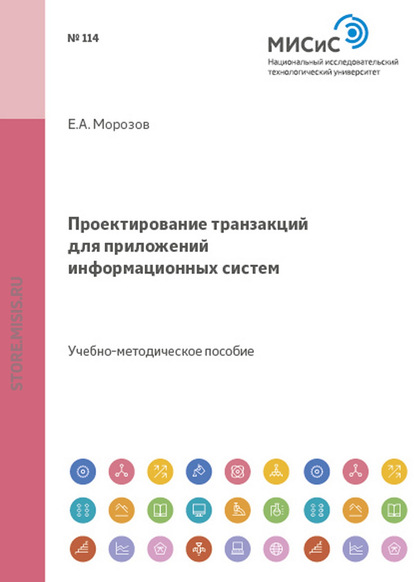 № 114

МИСиС
Национальный исследовательский технологический университет

Е.А. Морозов

Проектирование транзакций для приложений информационных систем

Учебно-методическое пособие

STORE.MISIS.RU